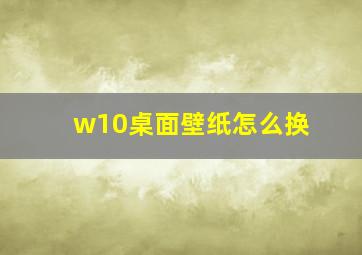 w10桌面壁纸怎么换